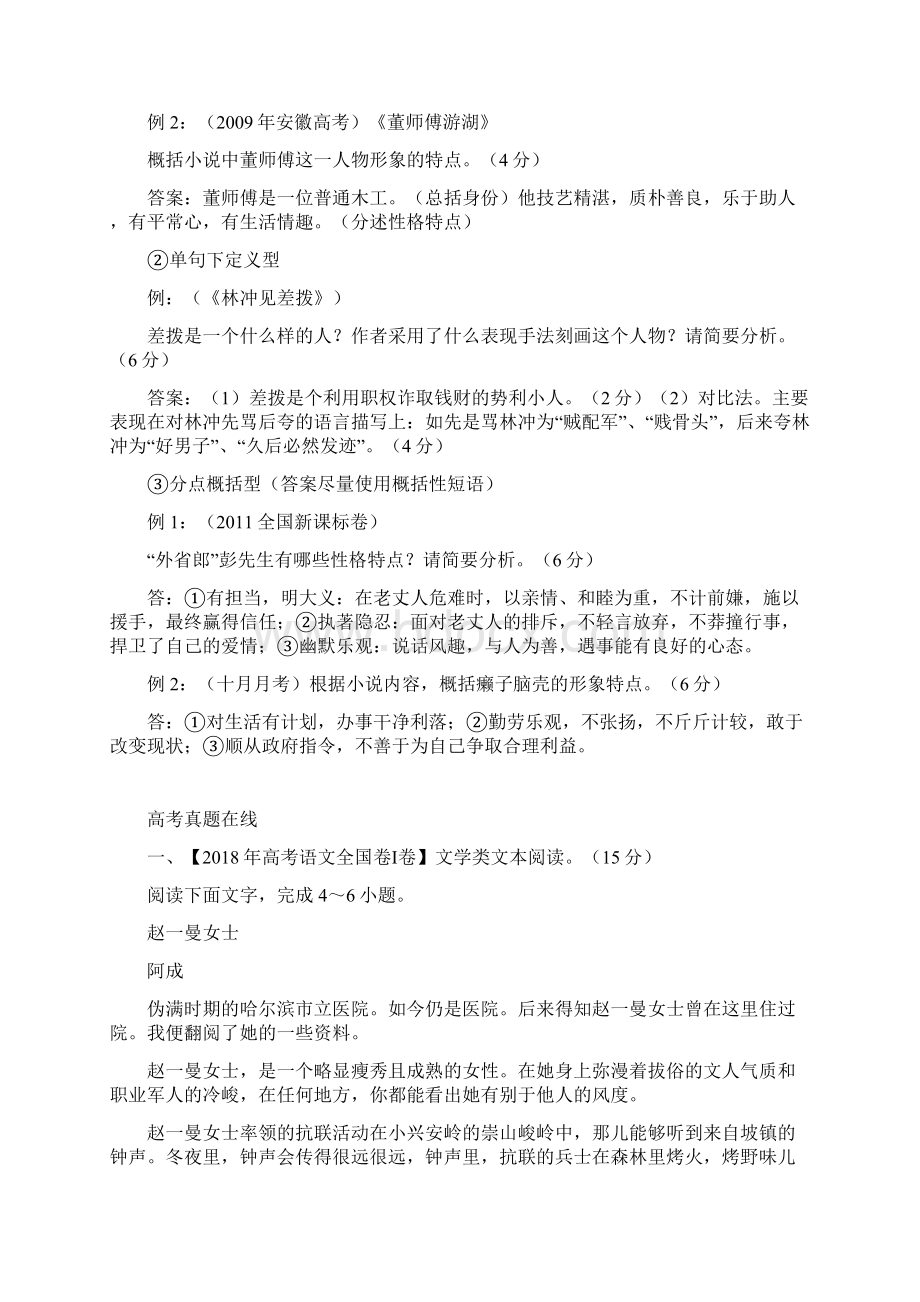 例 2：（2009 年安徽高考）《董师傅游湖》

概括小说中董师傅这一人物形象的特点。（4 分）

答案：董师傅是一位普通木工。（总括身份）他技艺精湛，质朴善良，乐于助人，有平常心，有生活情趣。（分述性格特点）

②单句下定义型

例：（《林冲见差拨》）

差拨是一个什么样的人？作者采用了什么表现手法刻画这个人物？请简要分析。（6 分）

答案：（1）差拨是个利用职权诈取钱财的势利小人。（2 分）（2）对比法。主要表现在对林冲先骂后夸的语言描写上：如先是骂林冲为“贼配军”、“贱骨头”，后来夸林冲为“好男子”、“久后必然发迹”。（4 分）

③分点概括型（答案尽量使用概括性短语）

例 1：（2011 全国新课标卷）

“外省郎”彭先生有哪些性格特点？请简要分析。（6 分）

答：①有担当，明大义：在老丈人危难时，以亲情、和睦为重，不计前嫌，施以援手，最终赢得信任；②执著隐忍：面对老丈人的排斥，不轻言放弃，不莽撞行事，捍卫了自己的爱情；③幽默乐观：说话风趣，与人为善，遇事能有良好的心态。

例 2：（十月月考）根据小说内容，概括癞子脑壳的形象特点。（6 分）

答：①对生活有计划，办事干净利落；②勤劳乐观，不张扬，不斤斤计较，敢于改变现状；③顺从政府指令，不善于为自己争取合理利益。

高考真题在线

一、【2018 年高考语文全国卷Ⅰ卷】文学类文本阅读。（15 分）

阅读下面文字，完成 4～6 小题。

赵一曼女士

阿成

伪满时期的哈尔滨市立医院。如今仍是医院。后来得知赵一曼女士曾在这里住过院。我便翻阅了她的一些资料。

赵一曼女士，是一个略显瘦秀且成熟的女性。在她身上弥漫着拔俗的文人气质和职业军人的冷峻，在任何地方，你都能看出她有别于他人的风度。

赵一曼女士率领的抗联活动在小兴安岭的崇山峻岭中，那儿能够听到来自坡镇的钟声。冬夜里，钟声会传得很远很远，钟声里，抗联的兵士在森林里烤火，烤野味儿